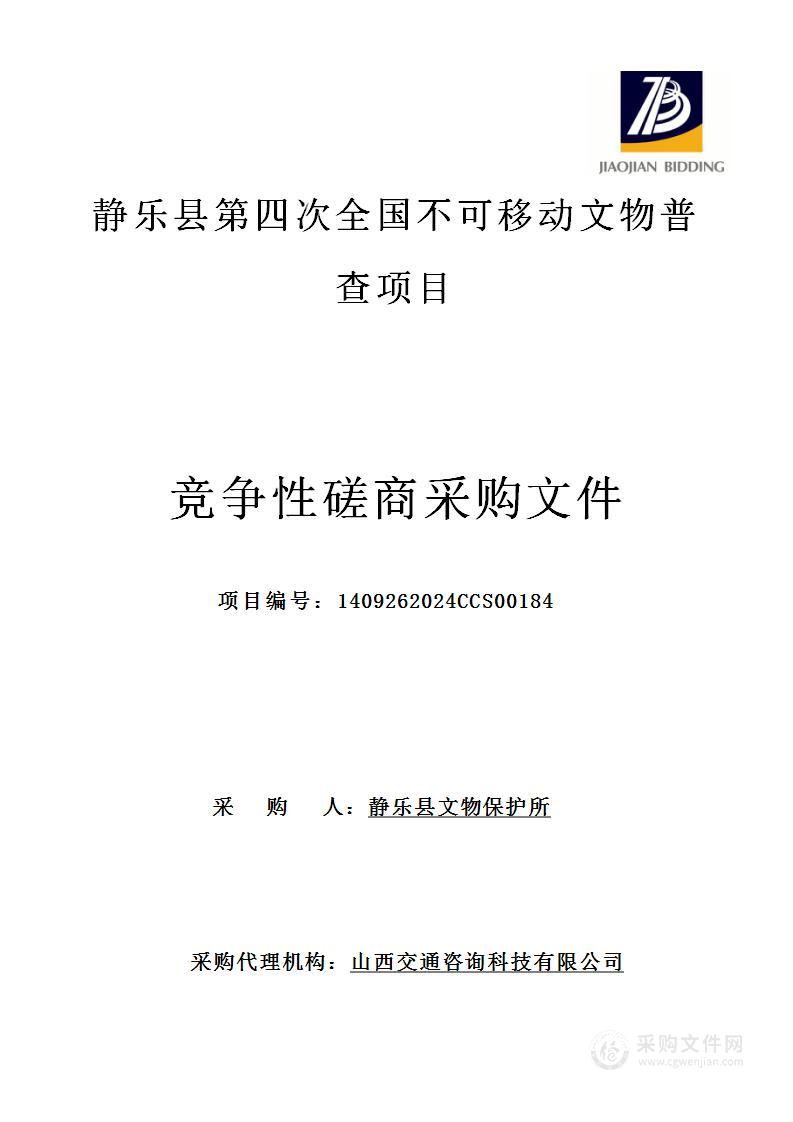 JIAOJIAN BIDDING

静乐县第四次全国不可移动文物普查项目

竞争性磋商采购文件

项目编号：1409262024CCS00184

采 购 人：静乐县文物保护所

采购代理机构：山西交通咨询科技有限公司

采购文件网
www.cgwenjian.com